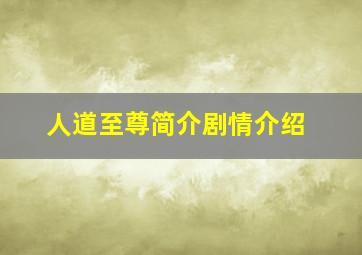 人道至尊简介剧情介绍